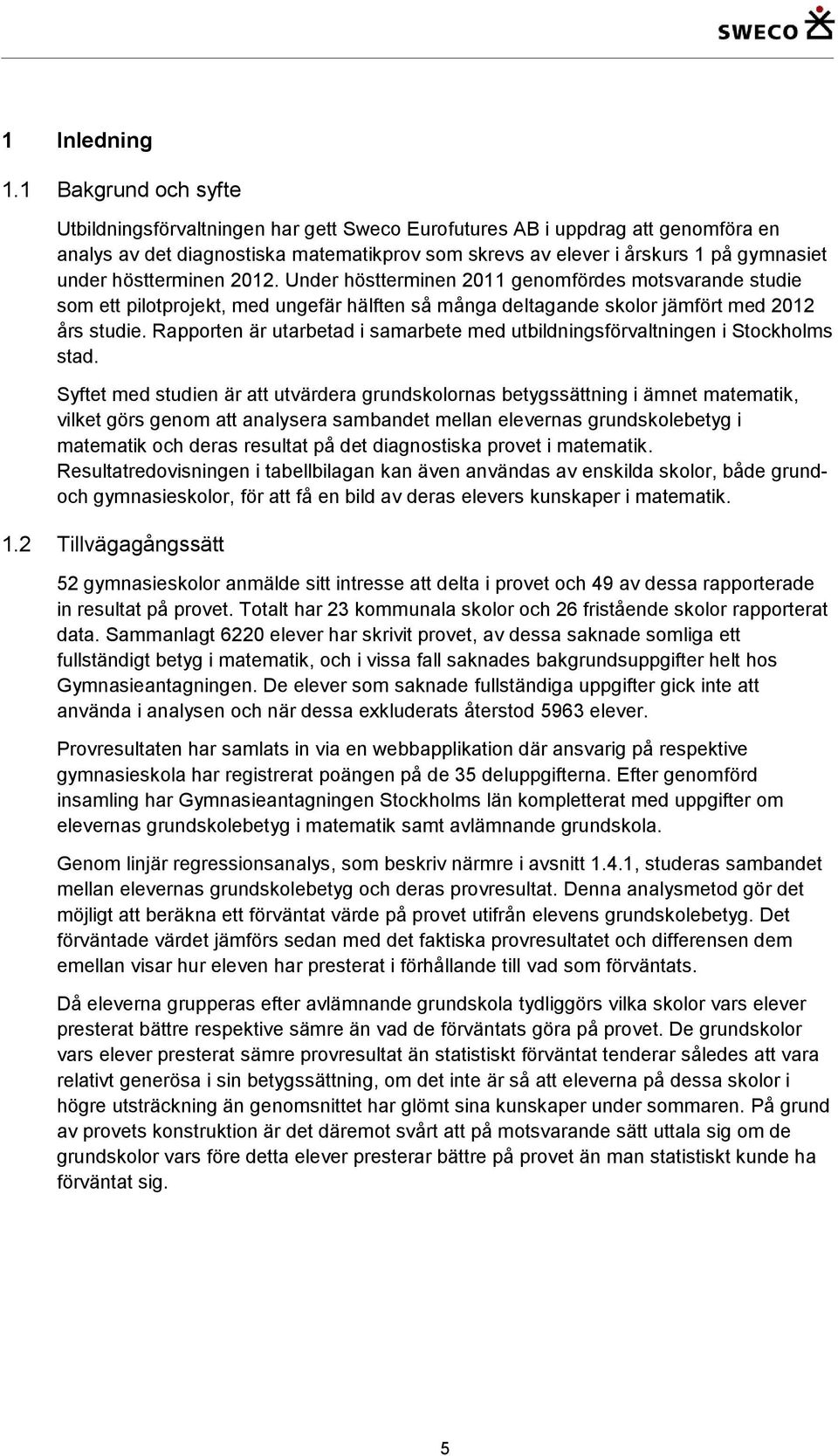 SWECO

1 Inledning

1.1 Bakgrund och syfte

Utbildningsförvaltningen har gett Sweco Eurofutures AB i uppdrag att genomföra en analys av det diagnostiska matematikprov som skrevs av elever i årskurs 1 på gymnasiet under höstterminen 2012. Under höstterminen 2011 genomfördes motsvarande studie som ett pilotprojekt, med ungefär hälften så många deltagande skolor jämfört med 2012 års studie. Rapporten är utarbetad i samarbete med utbildningsförvaltningen i Stockholms stad.

Syftet med studien är att utvärdera grundskolornas betygssättning i ämnet matematik, vilket görs genom att analysera sambandet mellan elevernas grundskolebetyg i matematik och deras resultat på det diagnostiska provet i matematik. Resultatredovisningen i tabellbilagan kan även användas av enskilda skolor, både grund- och gymnasieskolor, för att få en bild av deras elevers kunskaper i matematik.

1.2 Tillvägagångssätt

52 gymnasieskolor anmälde sitt intresse att delta i provet och 49 av dessa rapporterade in resultat på provet. Totalt har 23 kommunala skolor och 26 fristående skolor rapporterat data. Sammanlagt 6220 elever har skrivit provet, av dessa saknade somliga ett fullständigt betyg i matematik, och i vissa fall saknades bakgrundsuppgifter helt hos Gymnasieantagningen. De elever som saknade fullständiga uppgifter gick inte att använda i analysen och när dessa exkluderats återstod 5963 elever.

Provresultaten har samlats in via en webbapplikation där ansvarig på respektive gymnasieskola har registrerat poängen på de 35 deluppgifterna. Efter genomförd insamling har Gymnasieantagningen Stockholms län kompletterat med uppgifter om elevernas grundskolebetyg i matematik samt avlämnande grundskola.

Genom linjär regressionsanalys, som beskriv närmre i avsnitt 1.4.1, studeras sambandet mellan elevernas grundskolebetyg och deras provresultat. Denna analysmetod gör det möjligt att beräkna ett förväntat värde på provet utifrån elevens grundskolebetyg. Det förväntade värdet jämförs sedan med det faktiska provresultatet och differensen dem emellan visar hur eleven har presterat i förhållande till vad som förväntats.

Då eleverna grupperas efter avlämnande grundskola tydliggörs vilka skolor vars elever presterat bättre respektive sämre än vad de förväntats göra på provet. De grundskolor vars elever presterat sämre provresultat än statistiskt förväntat tenderar således att vara relativt generösa i sin betygssättning, om det inte är så att eleverna på dessa skolor i högre utsträckning än genomsnittet har glömt sina kunskaper under sommaren. På grund av provets konstruktion är det däremot svårt att på motsvarande sätt uttala sig om de grundskolor vars före detta elever presterar bättre på provet än man statistiskt kunde ha förväntat sig.

5